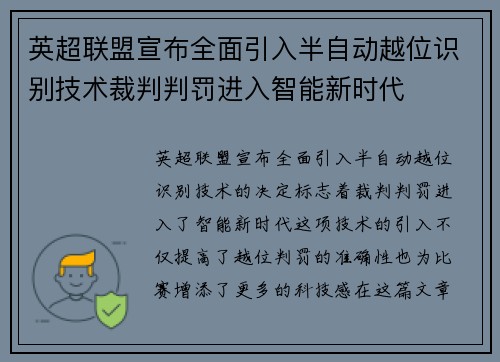 英超联盟宣布全面引入半自动越位识别技术裁判判罚进入智能新时代

英超联盟宣布全面引入半自动越位识别技术的决定标志着裁判判罚进入了智能新时代这项技术的引入不仅提高了越位判罚的准确性也为比赛增添了更多的科技感在这篇文章